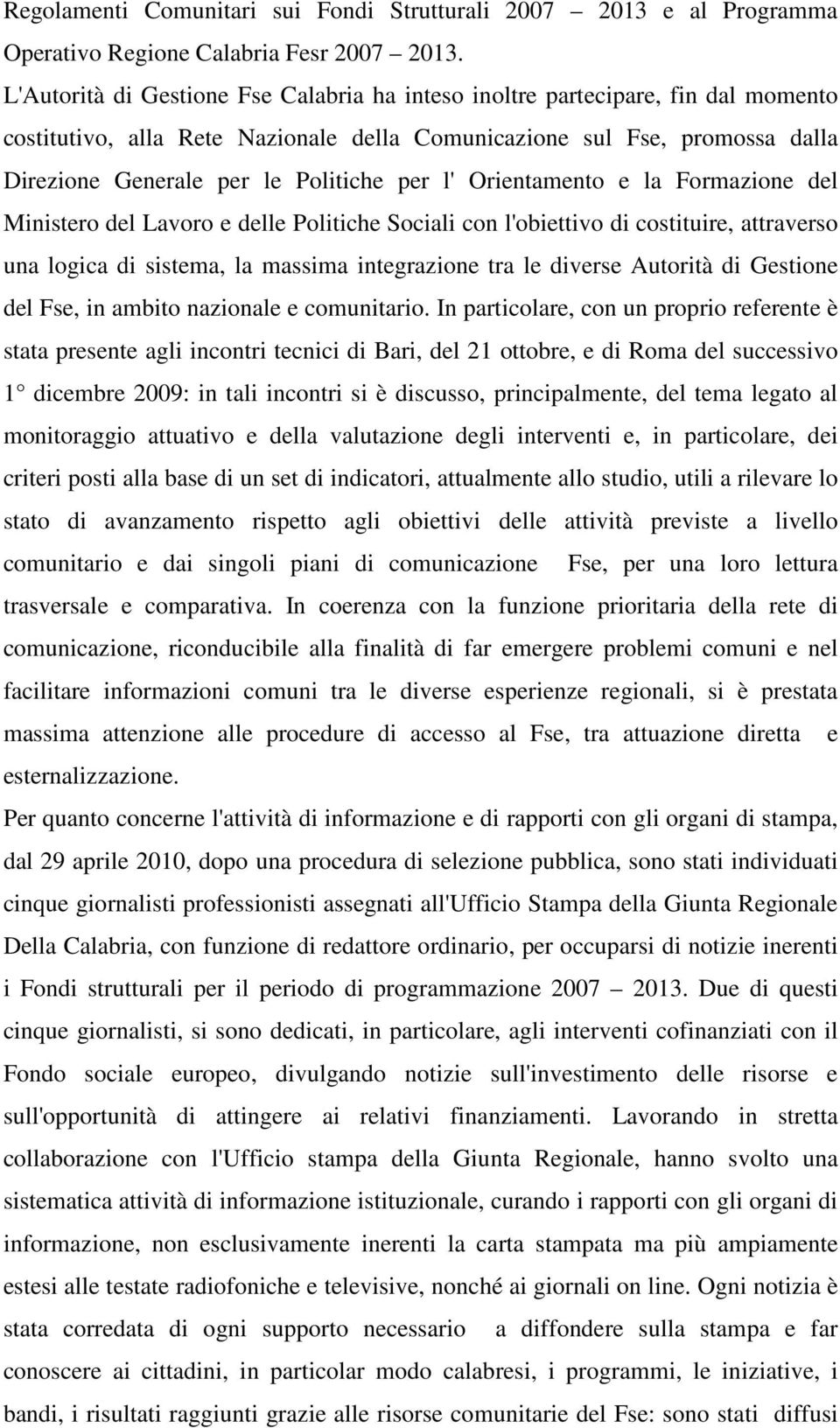 Regolamenti Comunitari sui Fondi Strutturali 2007 – 2013 e al Programma Operativo Regione Calabria Fesr 2007 – 2013.

L'Autorità di Gestione Fse Calabria ha inteso inoltre partecipare, fin dal momento costitutivo, alla Rete Nazionale della Comunicazione sul Fse, promossa dalla Direzione Generale per le Politiche per l' Orientamento e la Formazione del Ministero del Lavoro e delle Politiche Sociali con l'obiettivo di costituire, attraverso una logica di sistema, la massima integrazione tra le diverse Autorità di Gestione del Fse, in ambito nazionale e comunitario. In particolare, con un proprio referente è stata presente agli incontri tecnici di Bari, del 21 ottobre, e di Roma del successivo 1° dicembre 2009: in tali incontri si è discusso, principalmente, del tema legato al monitoraggio attuativo e della valutazione degli interventi e, in particolare, dei criteri posti alla base di un set di indicatori, attualmente allo studio, utili a rilevare lo stato di avanzamento rispetto agli obiettivi delle attività previste a livello comunitario e dai singoli piani di comunicazione Fse, per una loro lettura trasversale e comparativa. In coerenza con la funzione prioritaria della rete di comunicazione, riconducibile alla finalità di far emergere problemi comuni e nel facilitare informazioni comuni tra le diverse esperienze regionali, si è prestata massima attenzione alle procedure di accesso al Fse, tra attuazione diretta e esternalizzazione.

Per quanto concerne l'attività di informazione e di rapporti con gli organi di stampa, dal 29 aprile 2010, dopo una procedura di selezione pubblica, sono stati individuati cinque giornalisti professionisti assegnati all'Ufficio Stampa della Giunta Regionale Della Calabria, con funzione di redattore ordinario, per occuparsi di notizie inerenti i Fondi strutturali per il periodo di programmazione 2007 – 2013. Due di questi cinque giornalisti, si sono dedicati, in particolare, agli interventi cofinanziati con il Fondo sociale europeo, divulgando notizie sull'investimento delle risorse e sull'opportunità di attingere ai relativi finanziamenti. Lavorando in stretta collaborazione con l'Ufficio stampa della Giunta Regionale, hanno svolto una sistematica attività di informazione istituzionale, curando i rapporti con gli organi di informazione, non esclusivamente inerenti la carta stampata ma più ampiamente estesi alle testate radiofoniche e televisive, nonché ai giornali on line. Ogni notizia è stata corredata di ogni supporto necessario a diffondere sulla stampa e far conoscere ai cittadini, in particolar modo calabresi, i programmi, le iniziative, i bandi, i risultati raggiunti grazie alle risorse comunitarie del Fse: sono stati diffusi